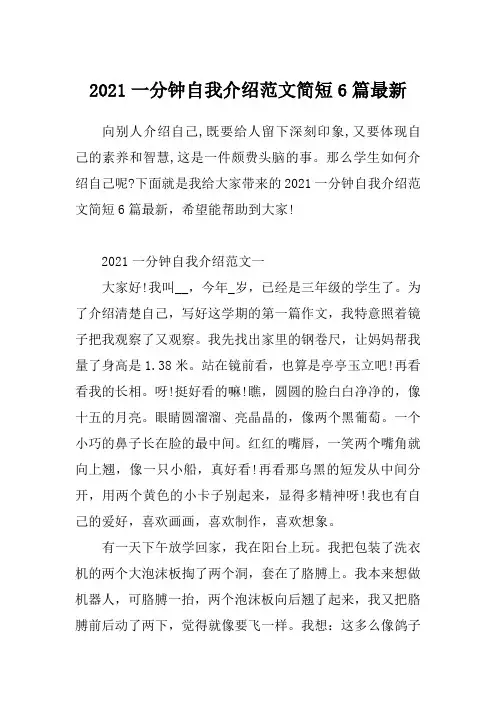 2021 一分钟自我介绍范文简短 6 篇最新

向别人介绍自己,既要给人留下深刻印象,又要体现自己的素养和智慧,这是一件颇费头脑的事。那么学生如何介绍自己呢?下面就是我给大家带来的 2021 一分钟自我介绍范文简短 6 篇最新，希望能帮助到大家!

2021 一分钟自我介绍范文一

大家好!我叫__，今年_岁，已经是三年级的学生了。为了介绍清楚自己，写好这学期的第一篇作文，我特意照着镜子把我观察了又观察。我先找出家里的钢卷尺，让妈妈帮我量了身高是 1.38 米。站在镜前看，也算是亭亭玉立吧!再看看我的长相。呀!挺好看的嘛!瞧，圆圆的脸白白净净的，像十五的月亮。眼睛圆溜溜、亮晶晶的，像两个黑葡萄。一个小巧的鼻子长在脸的最中间。红红的嘴唇，一笑两个嘴角就向上翘，像一只小船，真好看!再看那乌黑的短发从中间分开，用两个黄色的小卡子别起来，显得多精神呀!我也有自己的爱好，喜欢画画，喜欢制作，喜欢想象。

有一天下午放学回家，我在阳台上玩。我把包装了洗衣机的两个大泡沫板掏了两个洞，套在了胳膊上。我本来想做机器人，可胳膊一抬，两个泡沫板向后翘了起来，我又把胳膊前后动了两下，觉得就像要飞一样。我想：这多么像鸽子